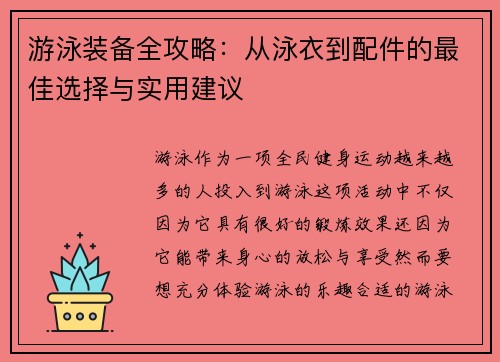 游泳装备全攻略：从泳衣到配件的最佳选择与实用建议

游泳作为一项全民健身运动越来越多的人投入到游泳这项活动中不仅因为它具有很好的锻炼效果还因为它能带来身心的放松与享受然而要想充分体验游泳的乐趣合适的游泳